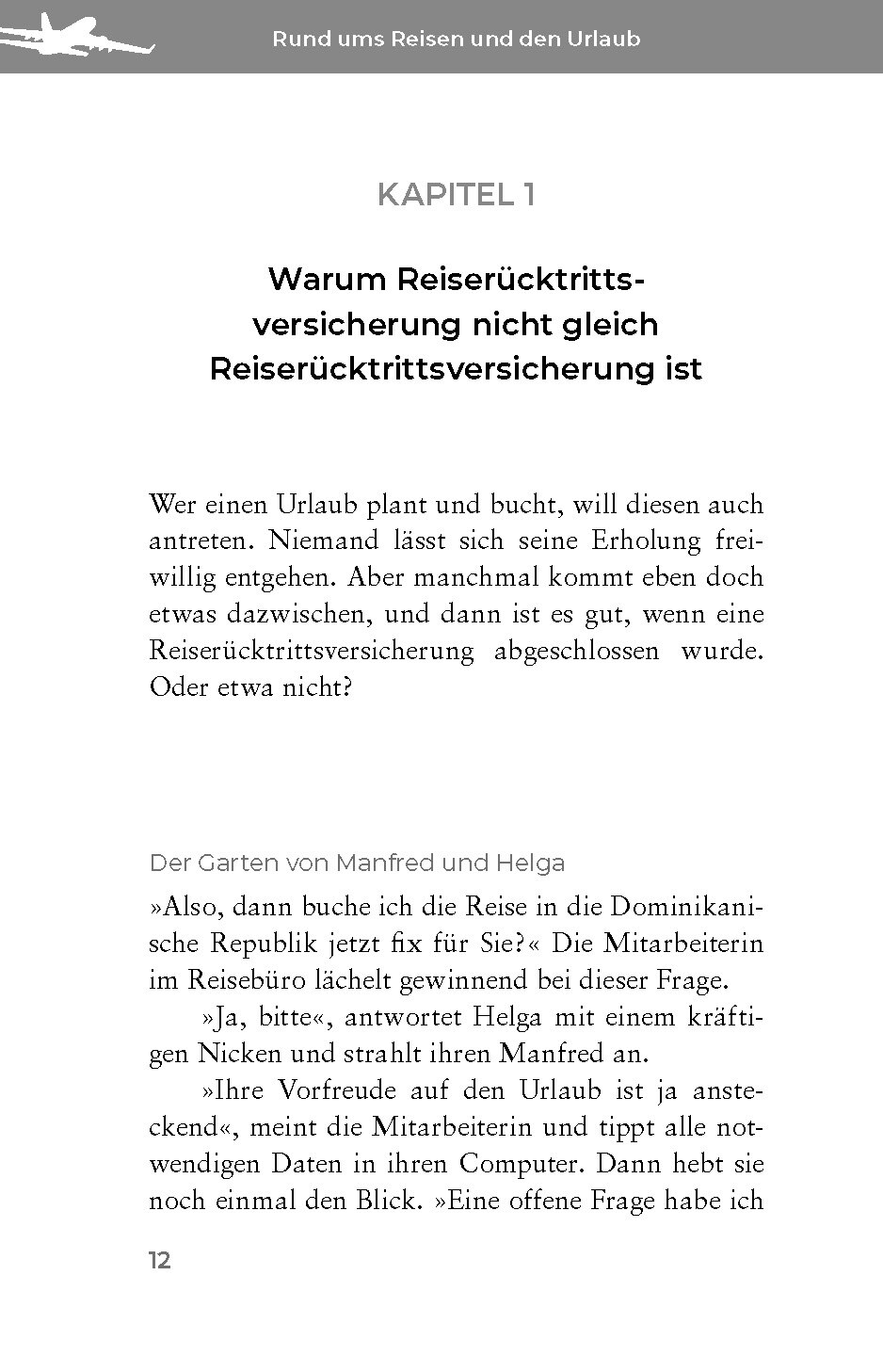 Rund ums Reisen und den Urlaub

KAPITEL 1

Warum Reiserücktrittsversicherung nicht gleich Reiserücktrittsversicherung ist

Wer einen Urlaub plant und bucht, will diesen auch antreten. Niemand lässt sich seine Erholung freiwillig entgehen. Aber manchmal kommt eben doch etwas dazwischen, und dann ist es gut, wenn eine Reiserücktrittsversicherung abgeschlossen wurde. Oder etwa nicht?

Der Garten von Manfred und Helga

»Also, dann buche ich die Reise in die Dominikanische Republik jetzt fix für Sie?« Die Mitarbeiterin im Reisebüro lächelt gewinnend bei dieser Frage.

»Ja, bitte«, antwortet Helga mit einem kräftigen Nicken und strahlt ihren Manfred an.

»Ihre Vorfreude auf den Urlaub ist ja ansteckend«, meint die Mitarbeiterin und tippt alle notwendigen Daten in ihren Computer. Dann hebt sie noch einmal den Blick. »Eine offene Frage habe ich

12